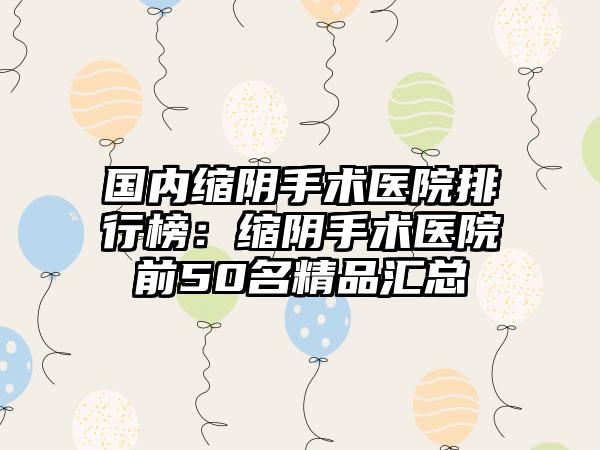 国内缩阴手术医院排行榜：缩阴手术医院前50名精品汇总